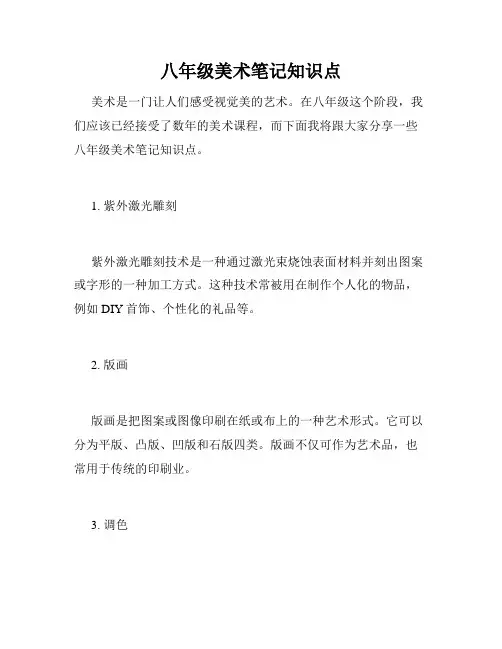 八年级美术笔记知识点

美术是一门让人们感受视觉美的艺术。在八年级这个阶段，我们应该已经接受了数年的美术课程，而下面我将跟大家分享一些八年级美术笔记知识点。

1. 紫外激光雕刻

紫外激光雕刻技术是一种通过激光束烧蚀表面材料并刻出图案或字形的一种加工方式。这种技术常被用在制作个人化的物品，例如 DIY 首饰、个性化的礼品等。

2. 版画

版画是把图案或图像印刷在纸或布上的一种艺术形式。它可以分为平版、凸版、凹版和石版四类。版画不仅可作为艺术品，也常用于传统的印刷业。

3. 调色